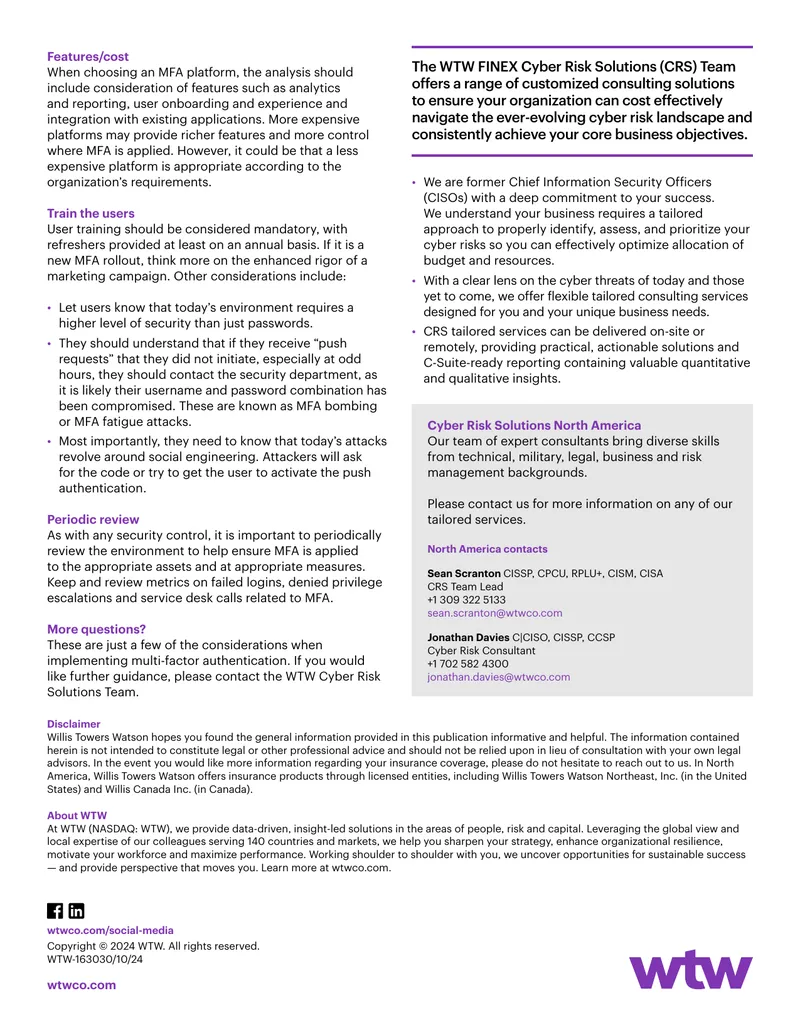 Features/cost
When choosing an MFA platform, the analysis should include consideration of features such as analytics and reporting, user onboarding and experience and integration with existing applications. More expensive platforms may provide richer features and more control where MFA is applied. However, it could be that a less expensive platform is appropriate according to the organization's requirements.

Train the users
User training should be considered mandatory, with refreshers provided at least on an annual basis. If it is a new MFA rollout, think more on the enhanced rigor of a marketing campaign. Other considerations include:

• Let users know that today's environment requires a higher level of security than just passwords.
• They should understand that if they receive "push requests" that they did not initiate, especially at odd hours, they should contact the security department, as it is likely their username and password combination has been compromised. These are known as MFA bombing or MFA fatigue attacks.
• Most importantly, they need to know that today's attacks revolve around social engineering. Attackers will ask for the code or try to get the user to activate the push authentication.

Periodic review
As with any security control, it is important to periodically review the environment to help ensure MFA is applied to the appropriate assets and at appropriate measures. Keep and review metrics on failed logins, denied privilege escalations and service desk calls related to MFA.

More questions?
These are just a few of the considerations when implementing multi-factor authentication. If you would like further guidance, please contact the WTW Cyber Risk Solutions Team.

The WTW FINEX Cyber Risk Solutions (CRS) Team offers a range of customized consulting solutions to ensure your organization can cost effectively navigate the ever-evolving cyber risk landscape and consistently achieve your core business objectives.

• We are former Chief Information Security Officers (CISOs) with a deep commitment to your success. We understand your business requires a tailored approach to properly identify, assess, and prioritize your cyber risks so you can effectively optimize allocation of budget and resources.
• With a clear lens on the cyber threats of today and those yet to come, we offer flexible tailored consulting services designed for you and your unique business needs.
• CRS tailored services can be delivered on-site or remotely, providing practical, actionable solutions and C-Suite-ready reporting containing valuable quantitative and qualitative insights.

Cyber Risk Solutions North America
Our team of expert consultants bring diverse skills from technical, military, legal, business and risk management backgrounds.

Please contact us for more information on any of our tailored services.

North America contacts

Sean Scranton CISSP, CPCU, RPLU+, CISM, CISA
CRS Team Lead
+1 309 322 5133
sean.scranton@wtwco.com

Jonathan Davies C|CISO, CISSP, CCSP
Cyber Risk Consultant
+1 702 582 4300
jonathan.davies@wtwco.com

Disclaimer
Willis Towers Watson hopes you found the general information provided in this publication informative and helpful. The information contained herein is not intended to constitute legal or other professional advice and should not be relied upon in lieu of consultation with your own legal advisors. In the event you would like more information regarding your insurance coverage, please do not hesitate to reach out to us. In North America, Willis Towers Watson offers insurance products through licensed entities, including Willis Towers Watson Northeast, Inc. (in the United States) and Willis Canada Inc. (in Canada).

About WTW
At WTW (NASDAQ: WTW), we provide data-driven, insight-led solutions in the areas of people, risk and capital. Leveraging the global view and local expertise of our colleagues serving 140 countries and markets, we help you sharpen your strategy, enhance organizational resilience, motivate your workforce and maximize performance. Working shoulder to shoulder with you, we uncover opportunities for sustainable success — and provide perspective that moves you. Learn more at wtwco.com.

wtwco.com/social-media
Copyright © 2024 WTW. All rights reserved.
WTW-163030/10/24

wtwco.com

wtw